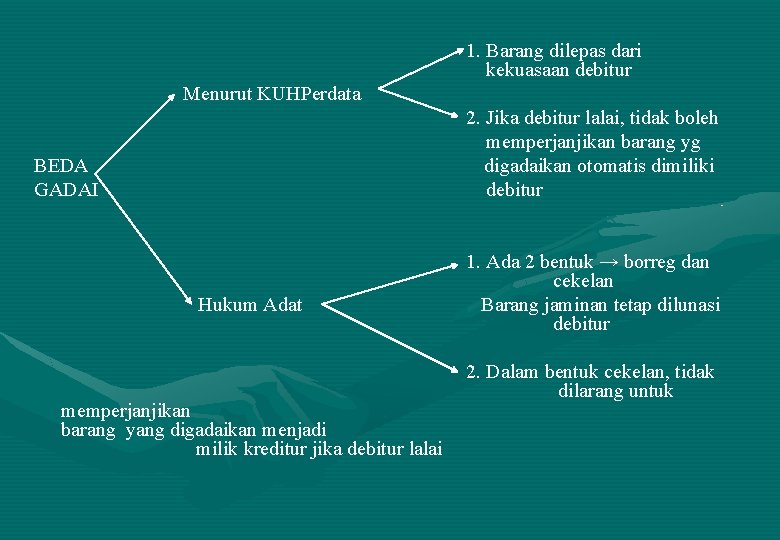 BEDA GADAI

Menurut KUHPerdata

1. Barang dilepas dari kekuasaan debitur

2. Jika debitur lalai, tidak boleh memperjanjikan barang yg digadaikan otomatis dimiliki debitur

Hukum Adat

1. Ada 2 bentuk → borreg dan cekelan
Barang jaminan tetap dilunasi debitur

2. Dalam bentuk cekelan, tidak dilarang untuk

memperjanjikan barang yang digadaikan menjadi milik kreditur jika debitur lalai